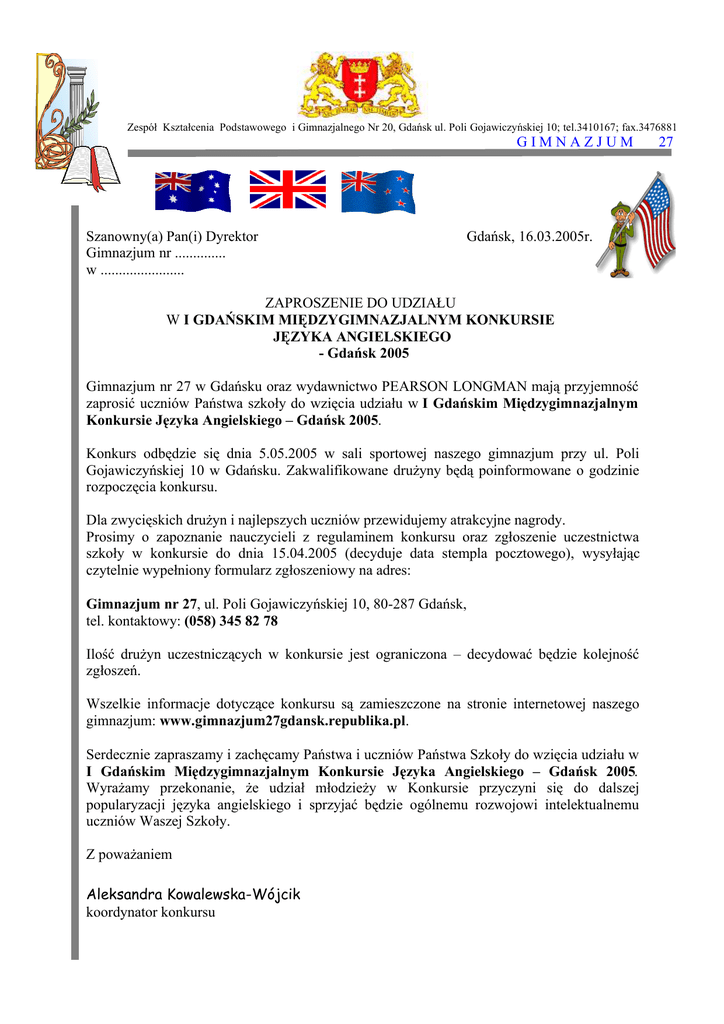 Zespół Kształcenia Podstawowego i Gimnazjalnego Nr 20, Gdańsk ul. Poli Gojawiczyńskiej 10; tel.3410167; fax.3476881
G I M N A Z J U M 27

Szanowny(a) Pan(i) Dyrektor
Gimnazjum nr ..............
w .......................

Gdańsk, 16.03.2005r.

ZAPROSZENIE DO UDZIAŁU
W I GDAŃSKIM MIĘDZYGIMNAZJALNYM KONKURSIE
JĘZYKA ANGIELSKIEGO
- Gdańsk 2005

Gimnazjum nr 27 w Gdańsku oraz wydawnictwo PEARSON LONGMAN mają przyjemność zaprosić uczniów Państwa szkoły do wzięcia udziału w I Gdańskim Międzygimnazjalnym Konkursie Języka Angielskiego – Gdańsk 2005.

Konkurs odbędzie się dnia 5.05.2005 w sali sportowej naszego gimnazjum przy ul. Poli Gojawiczyńskiej 10 w Gdańsku. Zakwalifikowane drużyny będą poinformowane o godzinie rozpoczęcia konkursu.

Dla zwycięskich drużyn i najlepszych uczniów przewidujemy atrakcyjne nagrody.
Prosimy o zapoznanie nauczycieli z regulaminem konkursu oraz zgłoszenie uczestnictwa szkoły w konkursie do dnia 15.04.2005 (decyduje data stempla pocztowego), wysyłając czytelnie wypełniony formularz zgłoszeniowy na adres:

Gimnazjum nr 27, ul. Poli Gojawiczyńskiej 10, 80-287 Gdańsk,
tel. kontaktowy: (058) 345 82 78

Ilość drużyn uczestniczących w konkursie jest ograniczona – decydować będzie kolejność zgłoszeń.

Wszelkie informacje dotyczące konkursu są zamieszczone na stronie internetowej naszego gimnazjum: www.gimnazjum27gdansk.republika.pl.

Serdecznie zapraszamy i zachęcamy Państwa i uczniów Państwa Szkoły do wzięcia udziału w I Gdańskim Międzygimnazjalnym Konkursie Języka Angielskiego – Gdańsk 2005. Wyrażamy przekonanie, że udział młodzieży w Konkursie przyczyni się do dalszej popularyzacji języka angielskiego i sprzyjać będzie ogólnemu rozwojowi intelektualnemu uczniów Waszej Szkoły.

Z poważaniem

Aleksandra Kowalewska-Wójcik
koordynator konkursu